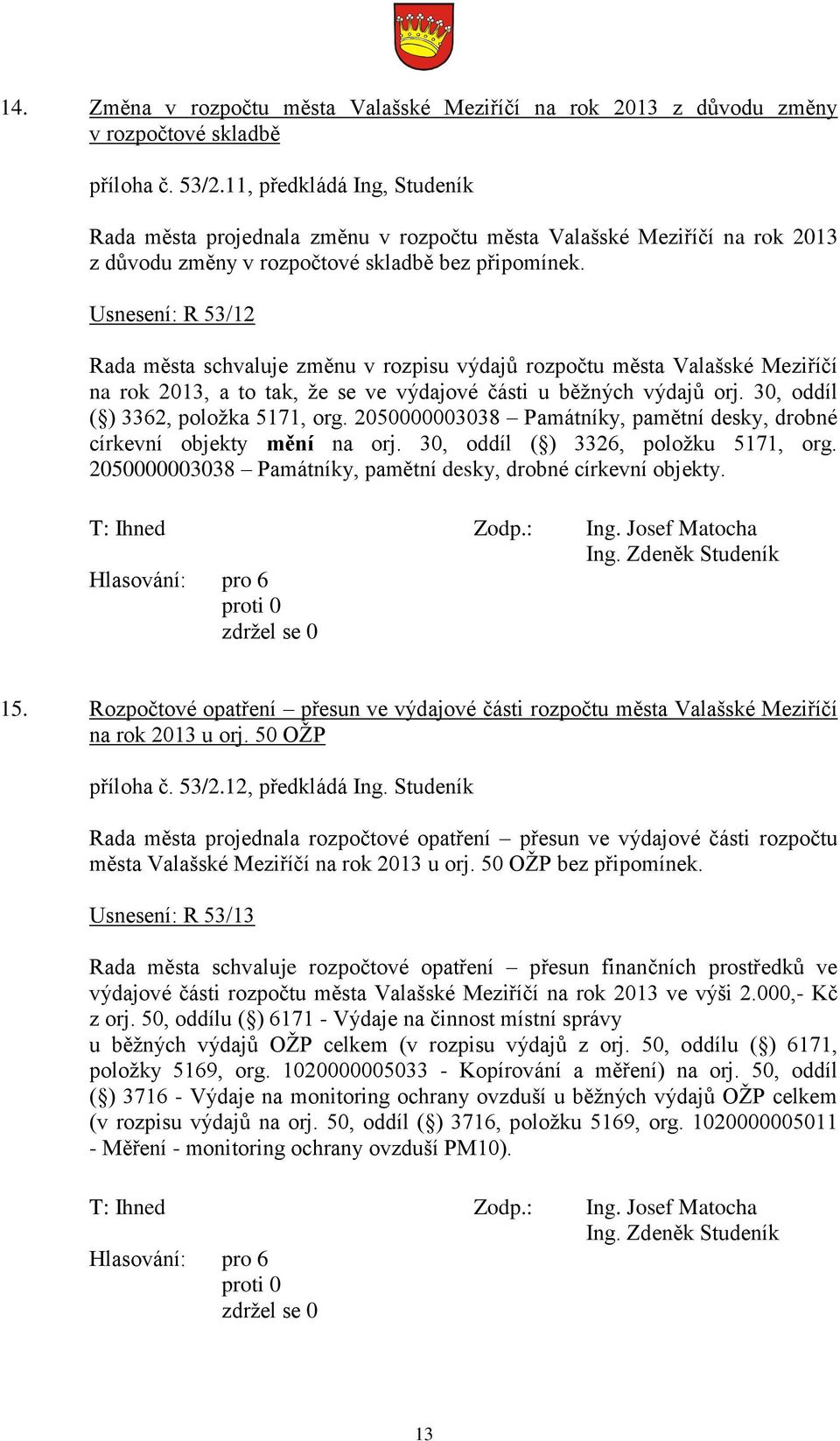 14. Změna v rozpočtu města Valašské Meziříčí na rok 2013 z důvodu změny v rozpočtové skladbě

příloha č. 53/2.11, předkládá Ing, Studeník

Rada města projednala změnu v rozpočtu města Valašské Meziříčí na rok 2013 z důvodu změny v rozpočtové skladbě bez připomínek.

Usnesení: R 53/12

Rada města schvaluje změnu v rozpisu výdajů rozpočtu města Valašské Meziříčí na rok 2013, a to tak, že se ve výdajové části u běžných výdajů orj. 30, oddíl (§) 3362, položka 5171, org. 2050000003038 – Památníky, pamětní desky, drobné církevní objekty mění na orj. 30, oddíl (§) 3326, položku 5171, org. 2050000003038 – Památníky, pamětní desky, drobné církevní objekty.

T: Ihned Zodp.: Ing. Josef Matocha
Ing. Zdeněk Studeník
Hlasování: pro 6
proti 0
zdržel se 0

15. Rozpočtové opatření – přesun ve výdajové části rozpočtu města Valašské Meziříčí na rok 2013 u orj. 50 OŽP

příloha č. 53/2.12, předkládá Ing. Studeník

Rada města projednala rozpočtové opatření – přesun ve výdajové části rozpočtu města Valašské Meziříčí na rok 2013 u orj. 50 OŽP bez připomínek.

Usnesení: R 53/13

Rada města schvaluje rozpočtové opatření – přesun finančních prostředků ve výdajové části rozpočtu města Valašské Meziříčí na rok 2013 ve výši 2.000,- Kč z orj. 50, oddílu (§) 6171 - Výdaje na činnost místní správy
u běžných výdajů OŽP celkem (v rozpisu výdajů z orj. 50, oddílu (§) 6171, položky 5169, org. 1020000005033 - Kopírování a měření) na orj. 50, oddíl (§) 3716 - Výdaje na monitoring ochrany ovzduší u běžných výdajů OŽP celkem (v rozpisu výdajů na orj. 50, oddíl (§) 3716, položku 5169, org. 1020000005011 - Měření - monitoring ochrany ovzduší PM10).

T: Ihned Zodp.: Ing. Josef Matocha
Ing. Zdeněk Studeník
Hlasování: pro 6
proti 0
zdržel se 0

13